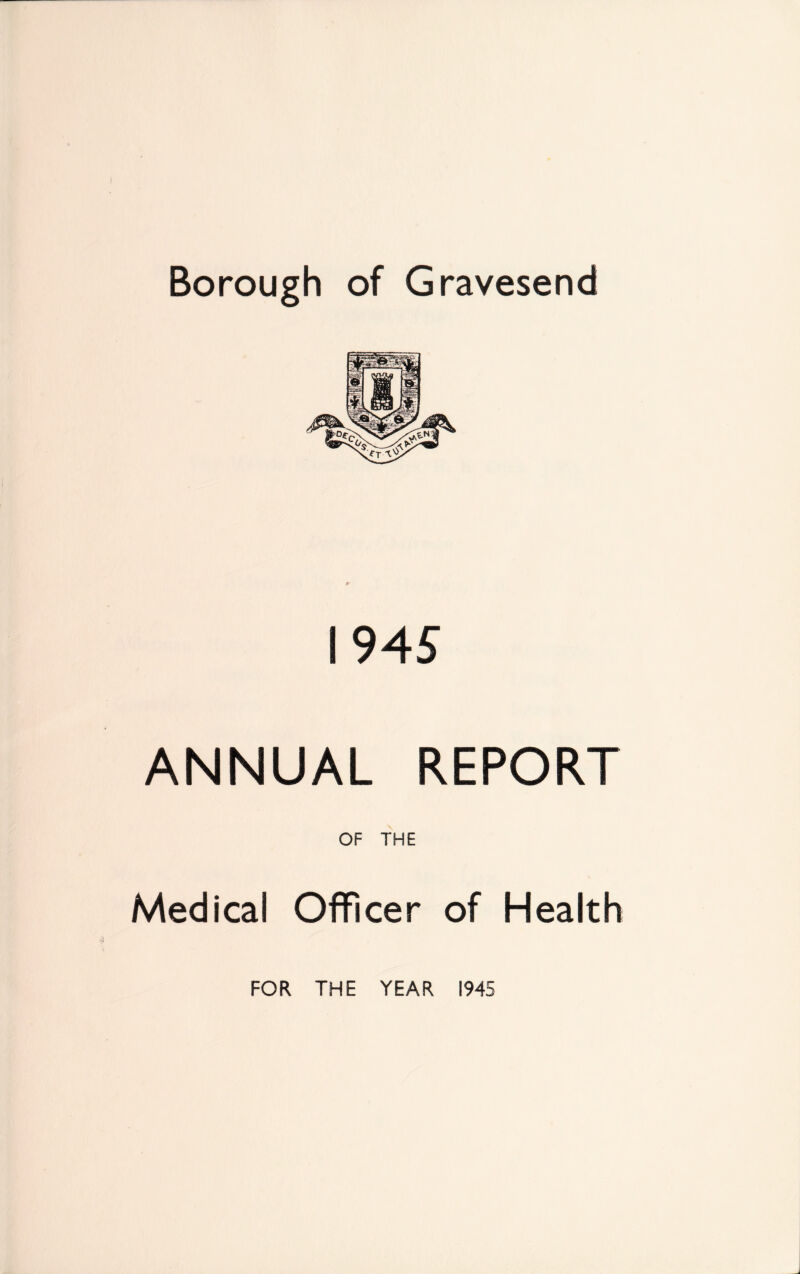 Borough of Gravesend

DECUS ET TUTAMEN

1945

ANNUAL REPORT

OF THE

Medical Officer of Health

FOR THE YEAR 1945